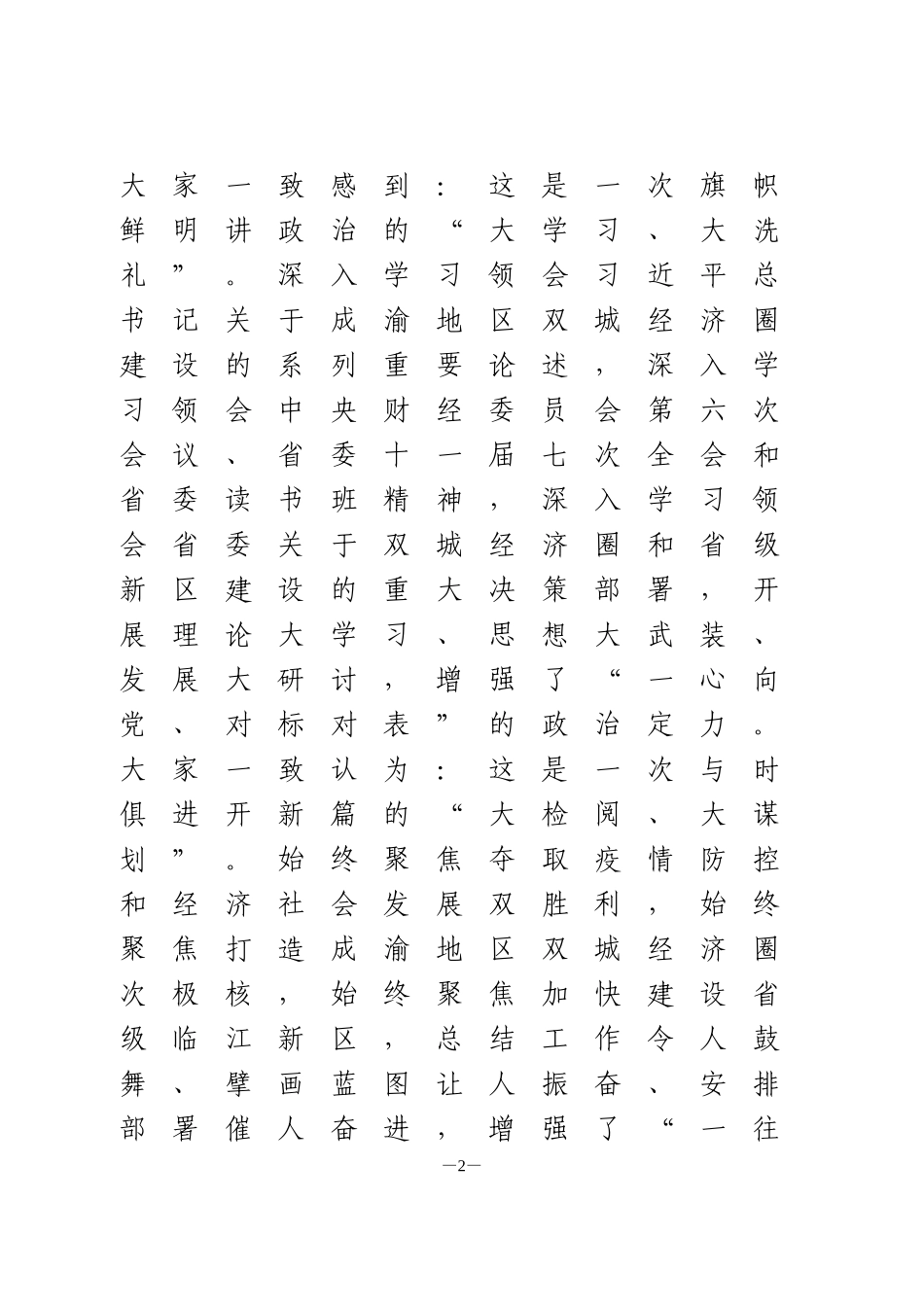 大家一致感到：这是一次旗帜鲜明讲政治的“大学习、大洗礼”。深入学习领会习近平总书记关于成渝地区双城经济圈建设的系列重要论述，深入学习领会中央财经委员会第六次会议、省委十一届七次全会和省委读书班精神，深入学习领会省委关于双城经济圈和省级新区建设的重大决策部署，开展理论大学习、思想大武装、发展大研讨，增强了“一心向党、对标对表”的政治定力。大家一致认为：这是一次与时俱进开新篇的“大检阅、大谋划”。始终聚焦夺取疫情防控和经济社会发展双胜利，始终聚焦打造成渝地区双城经济圈次极核，始终聚焦加快建设省级临江新区，总结工作令人鼓舞、擘画蓝图让人振奋、安排部署催人奋进，增强了“一往

—2—